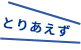 とりあえず